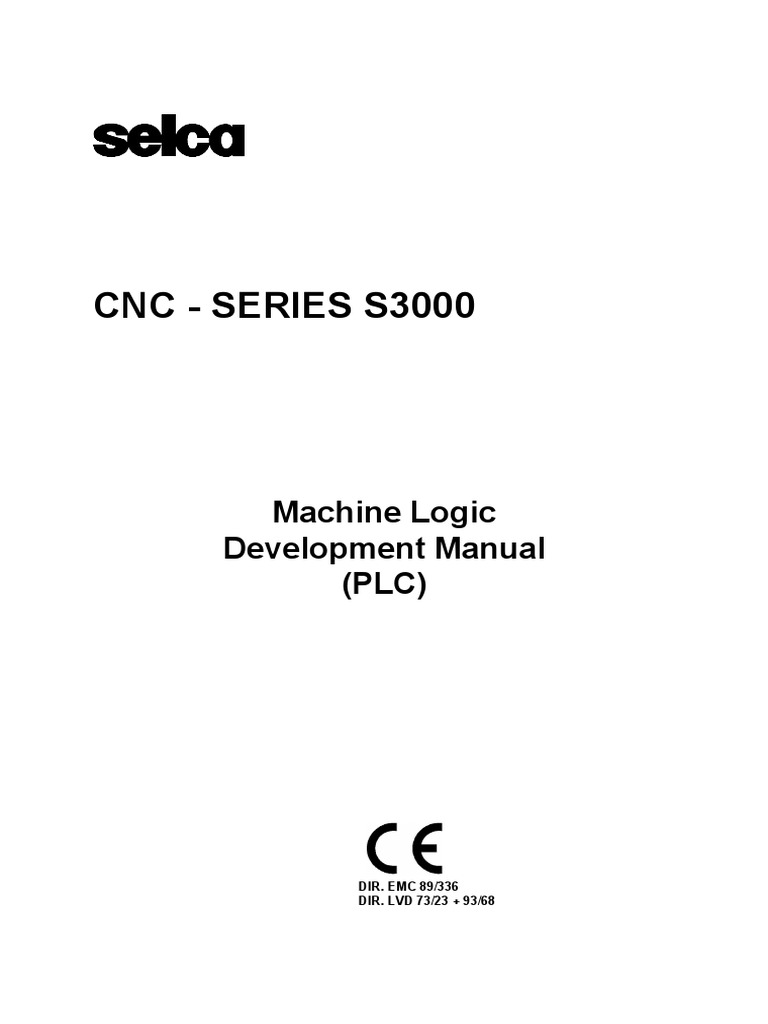 selca

CNC - SERIES S3000

Machine Logic
Development Manual
(PLC)

CE

DIR. EMC 89/336
DIR. LVD 73/23 + 93/68